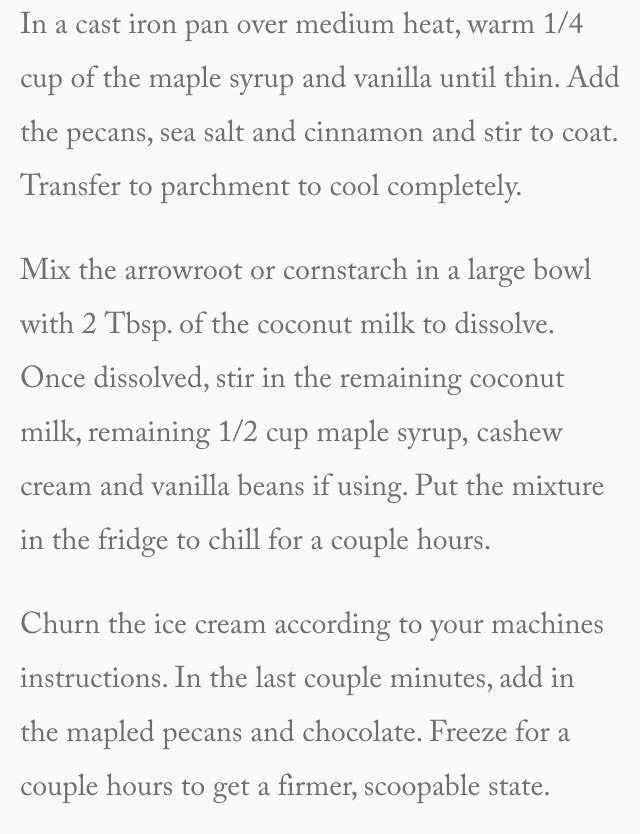 In a cast iron pan over medium heat, warm 1/4 cup of the maple syrup and vanilla until thin. Add the pecans, sea salt and cinnamon and stir to coat. Transfer to parchment to cool completely.

Mix the arrowroot or cornstarch in a large bowl with 2 Tbsp. of the coconut milk to dissolve. Once dissolved, stir in the remaining coconut milk, remaining 1/2 cup maple syrup, cashew cream and vanilla beans if using. Put the mixture in the fridge to chill for a couple hours.

Churn the ice cream according to your machines instructions. In the last couple minutes, add in the mapled pecans and chocolate. Freeze for a couple hours to get a firmer, scoopable state.